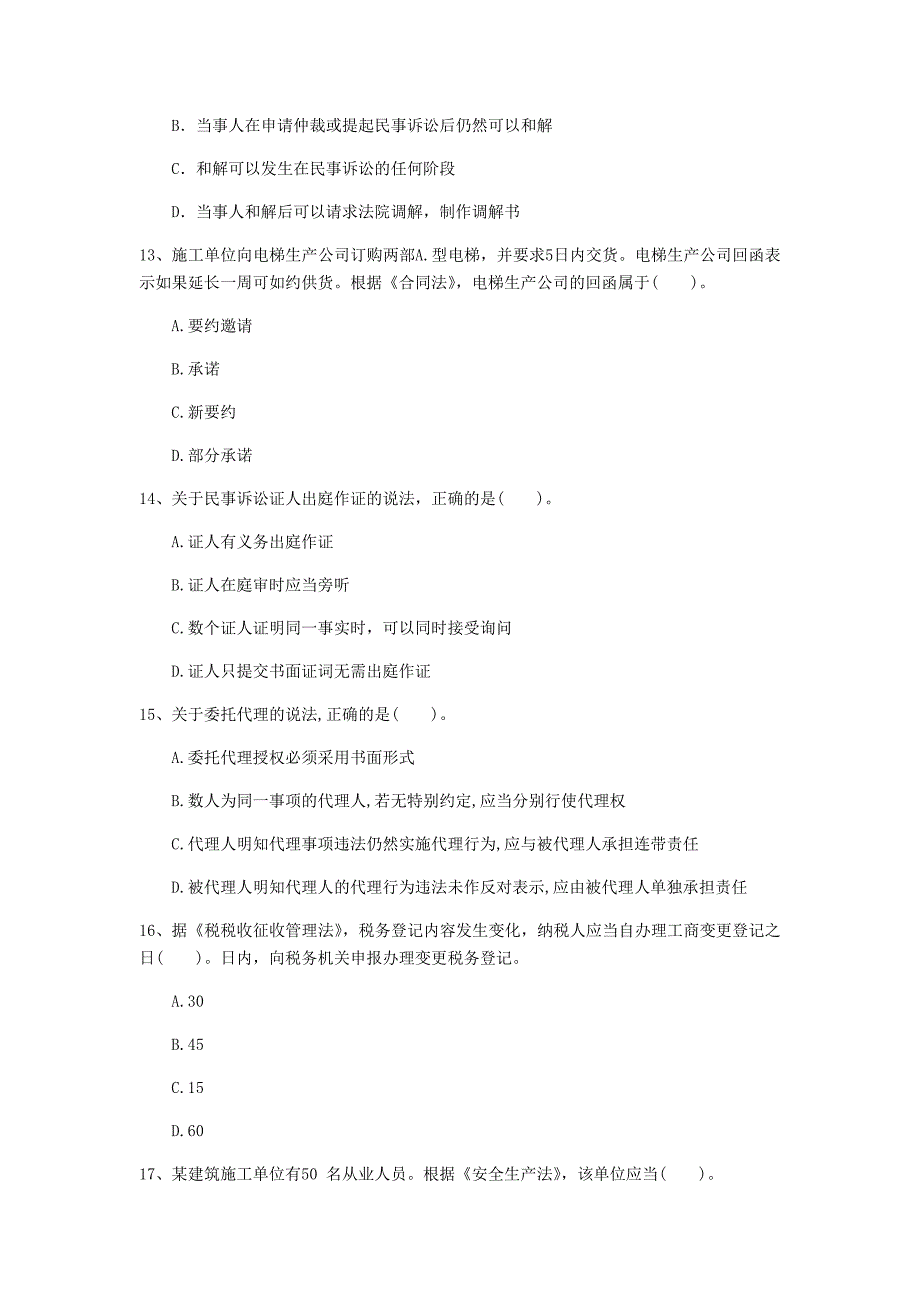 B. 当事人在申请仲裁或提起民事诉讼后仍然可以和解

C. 和解可以发生在民事诉讼的任何阶段

D. 当事人和解后可以请求法院调解，制作调解书

13、施工单位向电梯生产公司订购两部A.型电梯，并要求5日内交货。电梯生产公司回函表示如果延长一周可如约供货。根据《合同法》，电梯生产公司的回函属于(　　)。

A.要约邀请

B.承诺

C.新要约

D.部分承诺

14、关于民事诉讼证人出庭作证的说法，正确的是(　　)。

A.证人有义务出庭作证

B.证人在庭审时应当旁听

C.数个证人证明同一事实时，可以同时接受询问

D.证人只提交书面证词无需出庭作证

15、关于委托代理的说法,正确的是(　　)。

A.委托代理授权必须采用书面形式

B.数人为同一事项的代理人,若无特别约定,应当分别行使代理权

C.代理人明知代理事项违法仍然实施代理行为,应与被代理人承担连带责任

D.被代理人明知代理人的代理行为违法未作反对表示,应由被代理人单独承担责任

16、据《税税收征收管理法》，税务登记内容发生变化，纳税人应当自办理工商变更登记之日(　　)。日内，向税务机关申报办理变更税务登记。

A.30

B.45

C.15

D.60

17、某建筑施工单位有50 名从业人员。根据《安全生产法》，该单位应当(　　)。